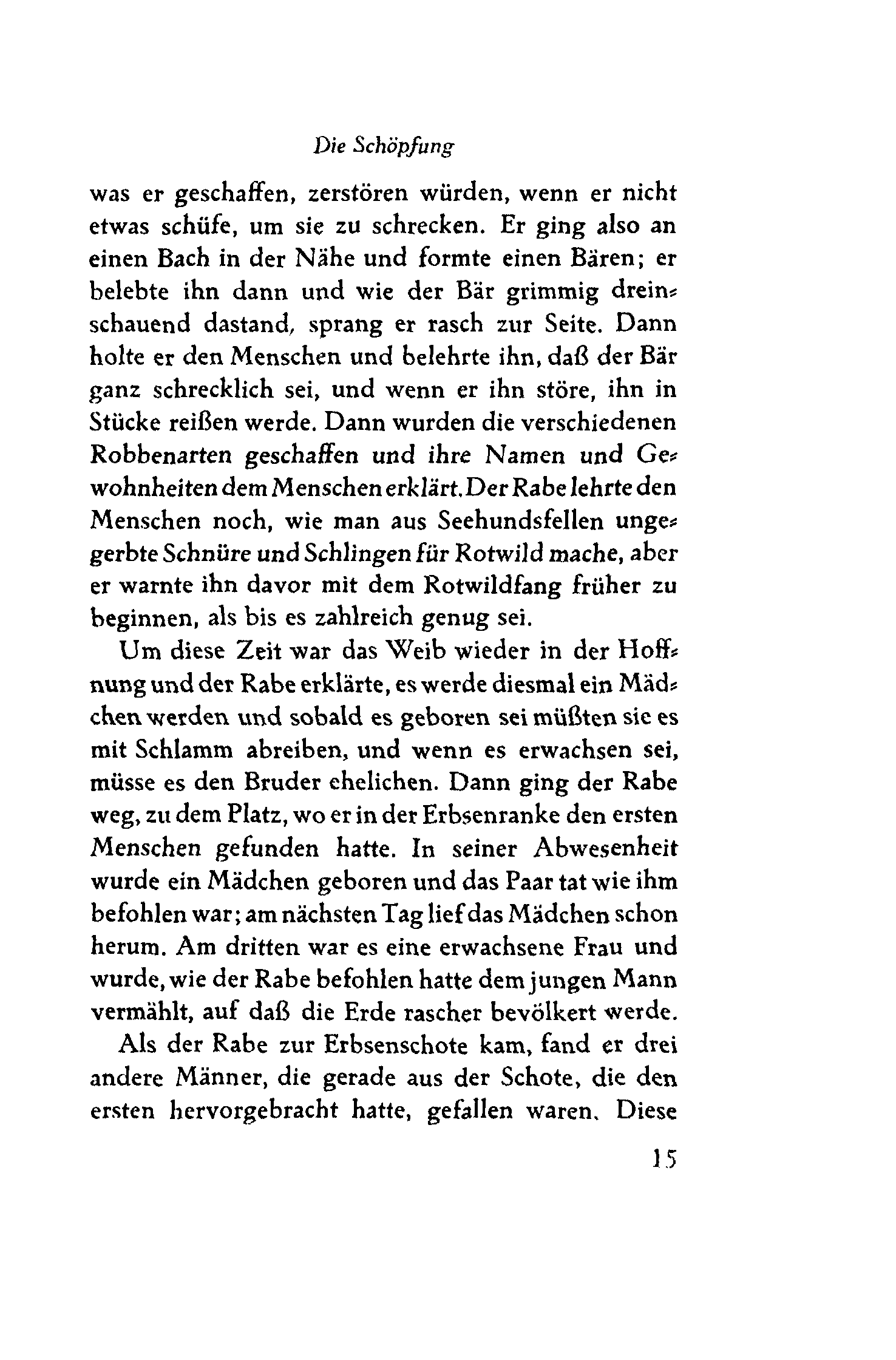 Die Schöpfung

was er geschaffen, zerstören würden, wenn er nicht etwas schüfe, um sie zu schrecken. Er ging also an einen Bach in der Nähe und formte einen Bären; er belebte ihn dann und wie der Bär grimmig dreinschauend dastand, sprang er rasch zur Seite. Dann holte er den Menschen und belehrte ihn, daß der Bär ganz schrecklich sei, und wenn er ihn störe, ihn in Stücke reißen werde. Dann wurden die verschiedenen Robbenarten geschaffen und ihre Namen und Gewohnheiten dem Menschen erklärt. Der Rabe lehrte den Menschen noch, wie man aus Seehundsfellen ungegerbte Schnüre und Schlingen für Rotwild mache, aber er warnte ihn davor mit dem Rotwildfang früher zu beginnen, als bis es zahlreich genug sei.

Um diese Zeit war das Weib wieder in der Hoffnung und der Rabe erklärte, es werde diesmal ein Mädchen werden und sobald es geboren sei müßten sie es mit Schlamm abreiben, und wenn es erwachsen sei, müsse es den Bruder ehelichen. Dann ging der Rabe weg, zu dem Platz, wo er in der Erbsenranke den ersten Menschen gefunden hatte. In seiner Abwesenheit wurde ein Mädchen geboren und das Paar tat wie ihm befohlen war; am nächsten Tag lief das Mädchen schon herum. Am dritten war es eine erwachsene Frau und wurde, wie der Rabe befohlen hatte dem jungen Mann vermählt, auf daß die Erde rascher bevölkert werde.

Als der Rabe zur Erbsenschote kam, fand er drei andere Männer, die gerade aus der Schote, die den ersten hervorgebracht hatte, gefallen waren. Diese

15